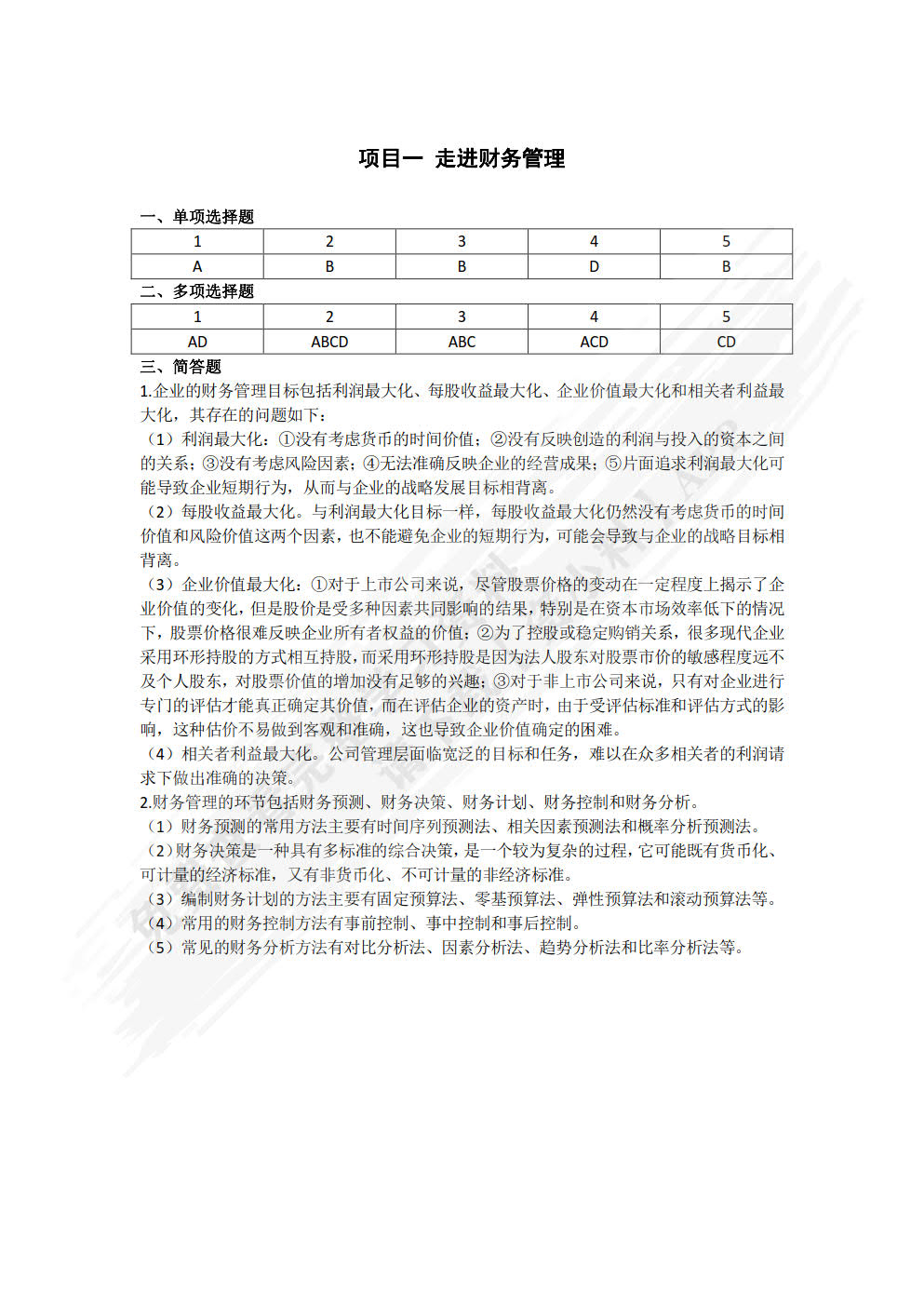 项目一 走进财务管理

一、单项选择题

| 1 | 2 | 3 | 4 | 5 |
|---|---|---|---|---|
| A | B | B | D | B |

二、多项选择题

| 1 | 2 | 3 | 4 | 5 |
|---|---|---|---|---|
| AD | ABCD | ABC | ACD | CD |

三、简答题

1.企业的财务管理目标包括利润最大化、每股收益最大化、企业价值最大化和相关者利益最大化，其存在的问题如下：

（1）利润最大化：①没有考虑货币的时间价值；②没有反映创造的利润与投入的资本之间的关系；③没有考虑风险因素；④无法准确反映企业的经营成果；⑤片面追求利润最大化可能导致企业短期行为，从而与企业的战略发展目标相背离。

（2）每股收益最大化。与利润最大化目标一样，每股收益最大化仍然没有考虑货币的时间价值和风险价值这两个因素，也不能避免企业的短期行为，可能会导致与企业的战略目标相背离。

（3）企业价值最大化：①对于上市公司来说，尽管股票价格的变动在一定程度上揭示了企业价值的变化，但是股价是受多种因素共同影响的结果，特别是在资本市场效率低下的情况下，股票价格很难反映企业所有者权益的价值；②为了控股或稳定购销关系，很多现代企业采用环形持股的方式相互持股，而采用环形持股是因为法人股东对股票市价的敏感程度远不及个人股东，对股票价值的增加没有足够的兴趣；③对于非上市公司来说，只有对企业进行专门的评估才能真正确定其价值，而在评估企业的资产时，由于受评估标准和评估方式的影响，这种估价不易做到客观和准确，这也导致企业价值确定的困难。

（4）相关者利益最大化。公司管理层面临宽泛的目标和任务，难以在众多相关者的利润请求下做出准确的决策。

2.财务管理的环节包括财务预测、财务决策、财务计划、财务控制和财务分析。

（1）财务预测的常用方法主要有时间序列预测法、相关因素预测法和概率分析预测法。

（2）财务决策是一种具有多标准的综合决策，是一个较为复杂的过程，它可能既有货币化、可计量的经济标准，又有非货币化、不可计量的非经济标准。

（3）编制财务计划的方法主要有固定预算法、零基预算法、弹性预算法和滚动预算法等。

（4）常用的财务控制方法有事前控制、事中控制和事后控制。

（5）常见的财务分析方法有对比分析法、因素分析法、趋势分析法和比率分析法等。